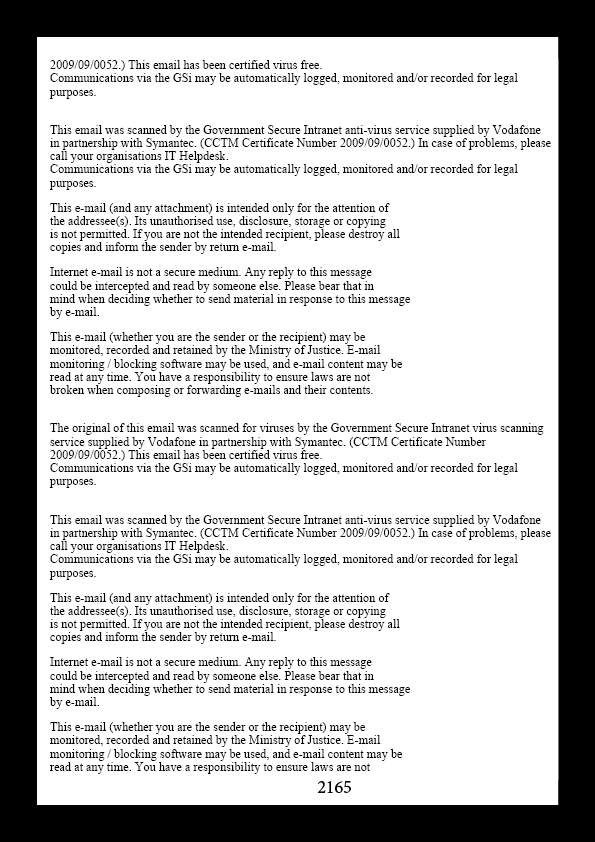 2009/09/0052.) This email has been certified virus free.
Communications via the GSi may be automatically logged, monitored and/or recorded for legal purposes.

This email was scanned by the Government Secure Intranet anti-virus service supplied by Vodafone in partnership with Symantec. (CCTM Certificate Number 2009/09/0052.) In case of problems, please call your organisations IT Helpdesk.
Communications via the GSi may be automatically logged, monitored and/or recorded for legal purposes.

This e-mail (and any attachment) is intended only for the attention of the addressee(s). Its unauthorised use, disclosure, storage or copying is not permitted. If you are not the intended recipient, please destroy all copies and inform the sender by return e-mail.

Internet e-mail is not a secure medium. Any reply to this message could be intercepted and read by someone else. Please bear that in mind when deciding whether to send material in response to this message by e-mail.

This e-mail (whether you are the sender or the recipient) may be monitored, recorded and retained by the Ministry of Justice. E-mail monitoring / blocking software may be used, and e-mail content may be read at any time. You have a responsibility to ensure laws are not broken when composing or forwarding e-mails and their contents.

The original of this email was scanned for viruses by the Government Secure Intranet virus scanning service supplied by Vodafone in partnership with Symantec. (CCTM Certificate Number 2009/09/0052.) This email has been certified virus free.
Communications via the GSi may be automatically logged, monitored and/or recorded for legal purposes.

This email was scanned by the Government Secure Intranet anti-virus service supplied by Vodafone in partnership with Symantec. (CCTM Certificate Number 2009/09/0052.) In case of problems, please call your organisations IT Helpdesk.
Communications via the GSi may be automatically logged, monitored and/or recorded for legal purposes.

This e-mail (and any attachment) is intended only for the attention of the addressee(s). Its unauthorised use, disclosure, storage or copying is not permitted. If you are not the intended recipient, please destroy all copies and inform the sender by return e-mail.

Internet e-mail is not a secure medium. Any reply to this message could be intercepted and read by someone else. Please bear that in mind when deciding whether to send material in response to this message by e-mail.

This e-mail (whether you are the sender or the recipient) may be monitored, recorded and retained by the Ministry of Justice. E-mail monitoring / blocking software may be used, and e-mail content may be read at any time. You have a responsibility to ensure laws are not

2165